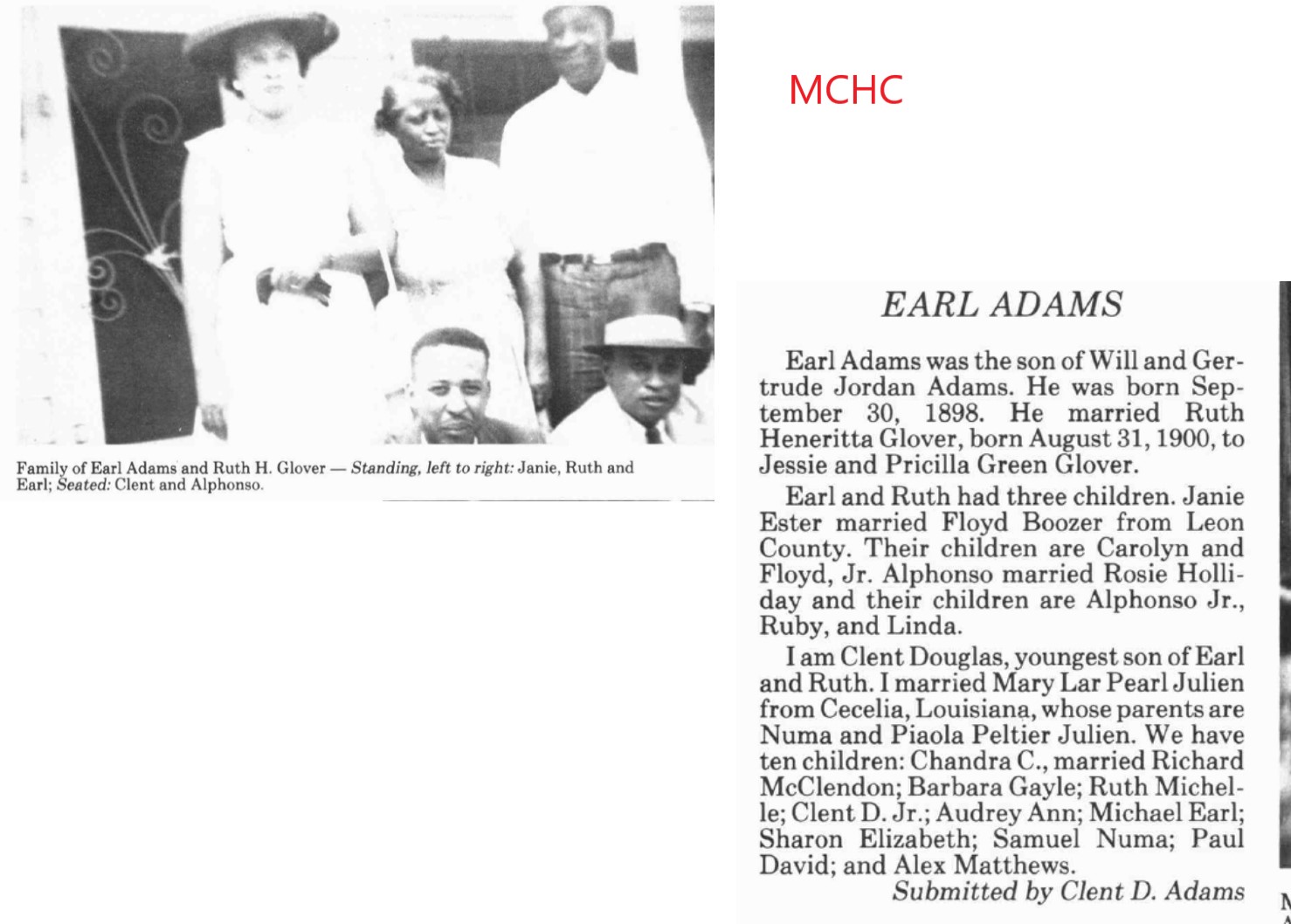 Family of Earl Adams and Ruth H. Glover — Standing, left to right: Janie, Ruth and Earl; Seated: Clent and Alphonso.

MCHC

EARL ADAMS

Earl Adams was the son of Will and Gertrude Jordan Adams. He was born September 30, 1898. He married Ruth Heneritta Glover, born August 31, 1900, to Jessie and Pricilla Green Glover.

Earl and Ruth had three children. Janie Ester married Floyd Boozer from Leon County. Their children are Carolyn and Floyd, Jr. Alphonso married Rosie Holliday and their children are Alphonso Jr., Ruby, and Linda.

I am Clent Douglas, youngest son of Earl and Ruth. I married Mary Lar Pearl Julien from Cecelia, Louisiana, whose parents are Numa and Piaola Peltier Julien. We have ten children: Chandra C., married Richard McClendon; Barbara Gayle; Ruth Michelle; Clent D. Jr.; Audrey Ann; Michael Earl; Sharon Elizabeth; Samuel Numa; Paul David; and Alex Matthews.

Submitted by Clent D. Adams